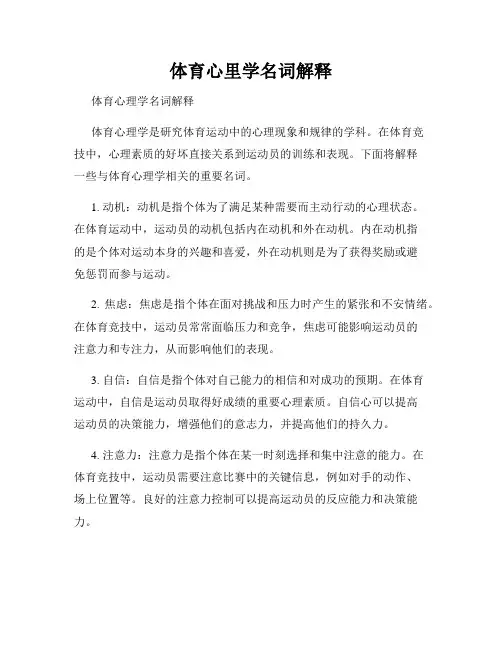 体育心里学名词解释

体育心理学名词解释

体育心理学是研究体育运动中的心理现象和规律的学科。在体育竞技中，心理素质的好坏直接关系到运动员的训练和表现。下面将解释一些与体育心理学相关的重要名词。

1. 动机：动机是指个体为了满足某种需要而主动行动的心理状态。在体育运动中，运动员的动机包括内在动机和外在动机。内在动机指的是个体对运动本身的兴趣和喜爱，外在动机则是为了获得奖励或避免惩罚而参与运动。

2. 焦虑：焦虑是指个体在面对挑战和压力时产生的紧张和不安情绪。在体育竞技中，运动员常常面临压力和竞争，焦虑可能影响运动员的注意力和专注力，从而影响他们的表现。

3. 自信：自信是指个体对自己能力的相信和对成功的预期。在体育运动中，自信是运动员取得好成绩的重要心理素质。自信心可以提高运动员的决策能力，增强他们的意志力，并提高他们的持久力。

4. 注意力：注意力是指个体在某一时刻选择和集中注意的能力。在体育竞技中，运动员需要注意比赛中的关键信息，例如对手的动作、场上位置等。良好的注意力控制可以提高运动员的反应能力和决策能力。